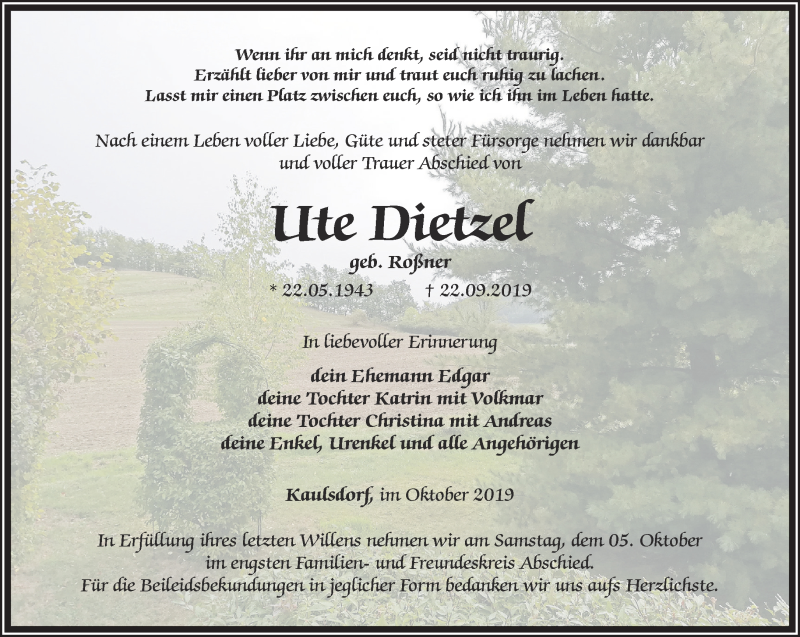 Wenn ihr an mich denkt, seid nicht traurig.
Erzählt lieber von mir und traut euch ruhig zu lachen.
Lasst mir einen Platz zwischen euch, so wie ich ihn im Leben hatte.

Nach einem Leben voller Liebe, Güte und steter Fürsorge nehmen wir dankbar und voller Trauer Abschied von

Ute Dietzel

geb. Roßner

* 22.05.1943 † 22.09.2019

In liebevoller Erinnerung

dein Ehemann Edgar
deine Tochter Katrin mit Volkmar
deine Tochter Christina mit Andreas
deine Enkel, Urenkel und alle Angehörigen

Kaulsdorf, im Oktober 2019

In Erfüllung ihres letzten Willens nehmen wir am Samstag, dem 05. Oktober im engsten Familien- und Freundeskreis Abschied.
Für die Beileidsbekundungen in jeglicher Form bedanken wir uns aufs Herzlichste.